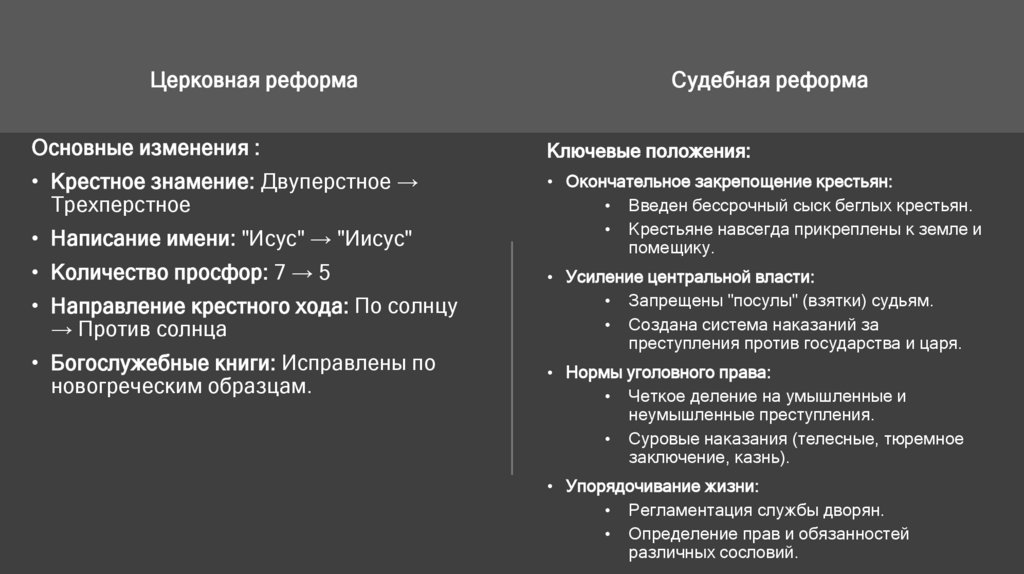 Церковная реформа

Основные изменения :

• Крестное знамение: Двуперстное → Трехперстное
• Написание имени: "Исус" → "Иисус"
• Количество просфор: 7 → 5
• Направление крестного хода: По солнцу → Против солнца
• Богослужебные книги: Исправлены по новогреческим образцам.

Судебная реформа

Ключевые положения:

• Окончательное закрепощение крестьян:
  • Введен бессрочный сыск беглых крестьян.
  • Крестьяне навсегда прикреплены к земле и помещику.
• Усиление центральной власти:
  • Запрещены "посулы" (взятки) судьям.
  • Создана система наказаний за преступления против государства и царя.
• Нормы уголовного права:
  • Четкое деление на умышленные и неумышленные преступления.
  • Суровые наказания (телесные, тюремное заключение, казнь).
• Упорядочивание жизни:
  • Регламентация службы дворян.
  • Определение прав и обязанностей различных сословий.